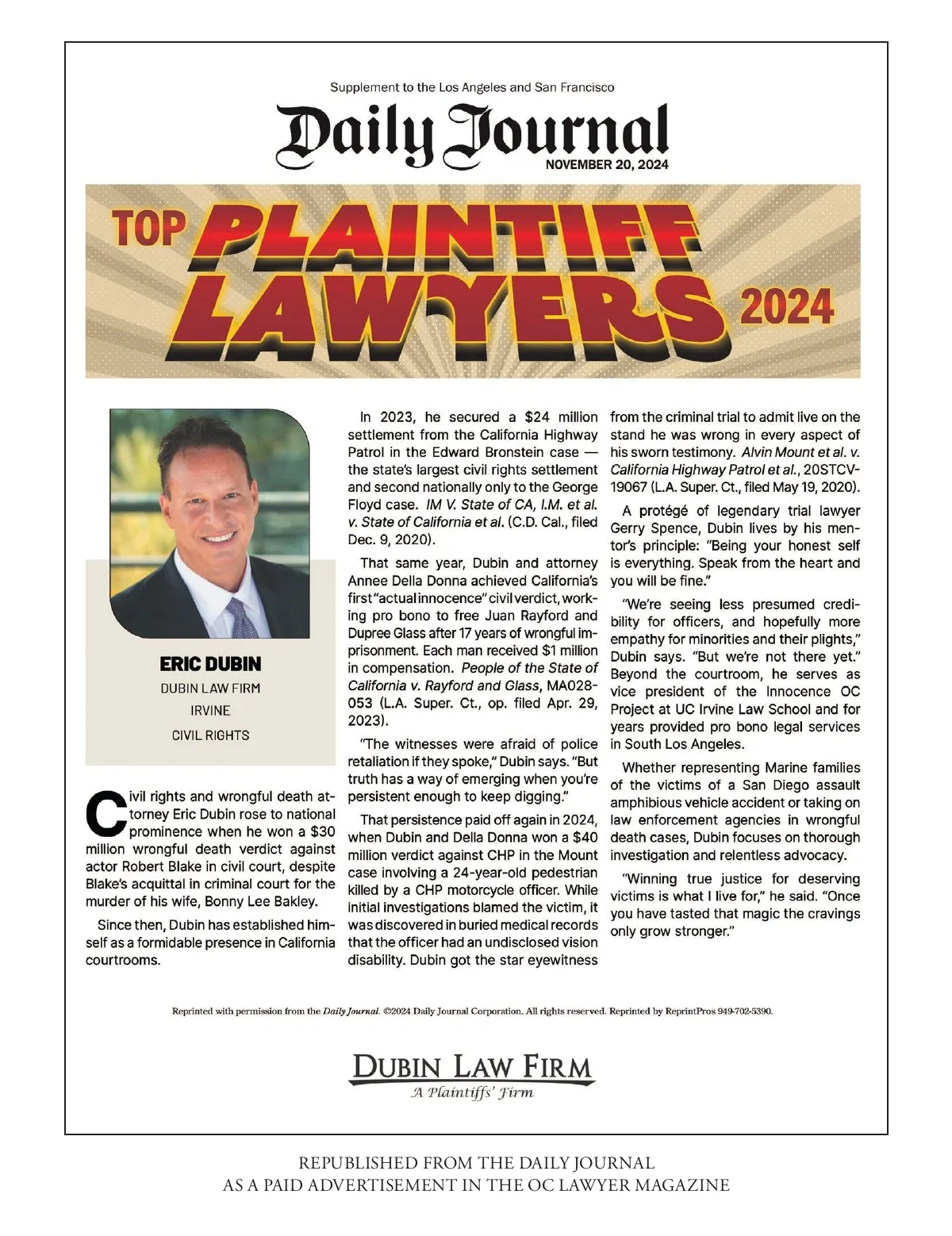 Supplement to the Los Angeles and San Francisco

Daily Journal

NOVEMBER 20, 2024

TOP PLAINTIFF LAWYERS 2024

ERIC DUBIN
DUBIN LAW FIRM
IRVINE
CIVIL RIGHTS

Civil rights and wrongful death attorney Eric Dubin rose to national prominence when he won a $30 million wrongful death verdict against actor Robert Blake in civil court, despite Blake's acquittal in criminal court for the murder of his wife, Bonny Lee Bakley.

Since then, Dubin has established himself as a formidable presence in California courtrooms.

In 2023, he secured a $24 million settlement from the California Highway Patrol in the Edward Bronstein case — the state's largest civil rights settlement and second nationally only to the George Floyd case. IM V. State of CA, I.M. et al. v. State of California et al. (C.D. Cal., filed Dec. 9, 2020).

That same year, Dubin and attorney Annee Della Donna achieved California's first "actual innocence" civil verdict, working pro bono to free Juan Rayford and Dupree Glass after 17 years of wrongful imprisonment. Each man received $1 million in compensation. People of the State of California v. Rayford and Glass, MA028-053 (L.A. Super. Ct., op. filed Apr. 29, 2023).

"The witnesses were afraid of police retaliation if they spoke," Dubin says. "But truth has a way of emerging when you're persistent enough to keep digging."

That persistence paid off again in 2024, when Dubin and Della Donna won a $40 million verdict against CHP in the Mount case involving a 24-year-old pedestrian killed by a CHP motorcycle officer. While initial investigations blamed the victim, it was discovered in buried medical records that the officer had an undisclosed vision disability. Dubin got the star eyewitness from the criminal trial to admit live on the stand he was wrong in every aspect of his sworn testimony. Alvin Mount et al. v. California Highway Patrol et al., 20STCV-19067 (L.A. Super. Ct., filed May 19, 2020).

A protégé of legendary trial lawyer Gerry Spence, Dubin lives by his mentor's principle: "Being your honest self is everything. Speak from the heart and you will be fine."

"We're seeing less presumed credibility for officers, and hopefully more empathy for minorities and their plights," Dubin says. "But we're not there yet." Beyond the courtroom, he serves as vice president of the Innocence OC Project at UC Irvine Law School and for years provided pro bono legal services in South Los Angeles.

Whether representing Marine families of the victims of a San Diego assault amphibious vehicle accident or taking on law enforcement agencies in wrongful death cases, Dubin focuses on thorough investigation and relentless advocacy.

"Winning true justice for deserving victims is what I live for," he said. "Once you have tasted that magic the cravings only grow stronger."

Reprinted with permission from the Daily Journal. ©2024 Daily Journal Corporation. All rights reserved. Reprinted by ReprintPros 949-702-5390.

DUBIN LAW FIRM
A Plaintiffs' Firm

REPUBLISHED FROM THE DAILY JOURNAL
AS A PAID ADVERTISEMENT IN THE OC LAWYER MAGAZINE